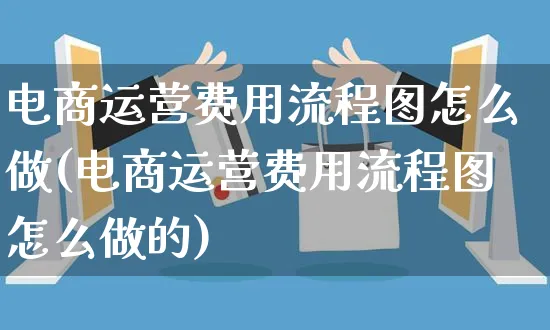 电商运营费用流程图怎么做(电商运营费用流程图怎么做的)